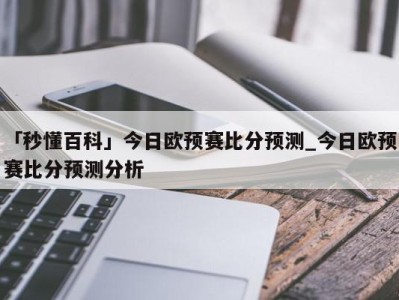 「秒懂百科」今日欧预赛比分预测_今日欧预赛比分预测分析